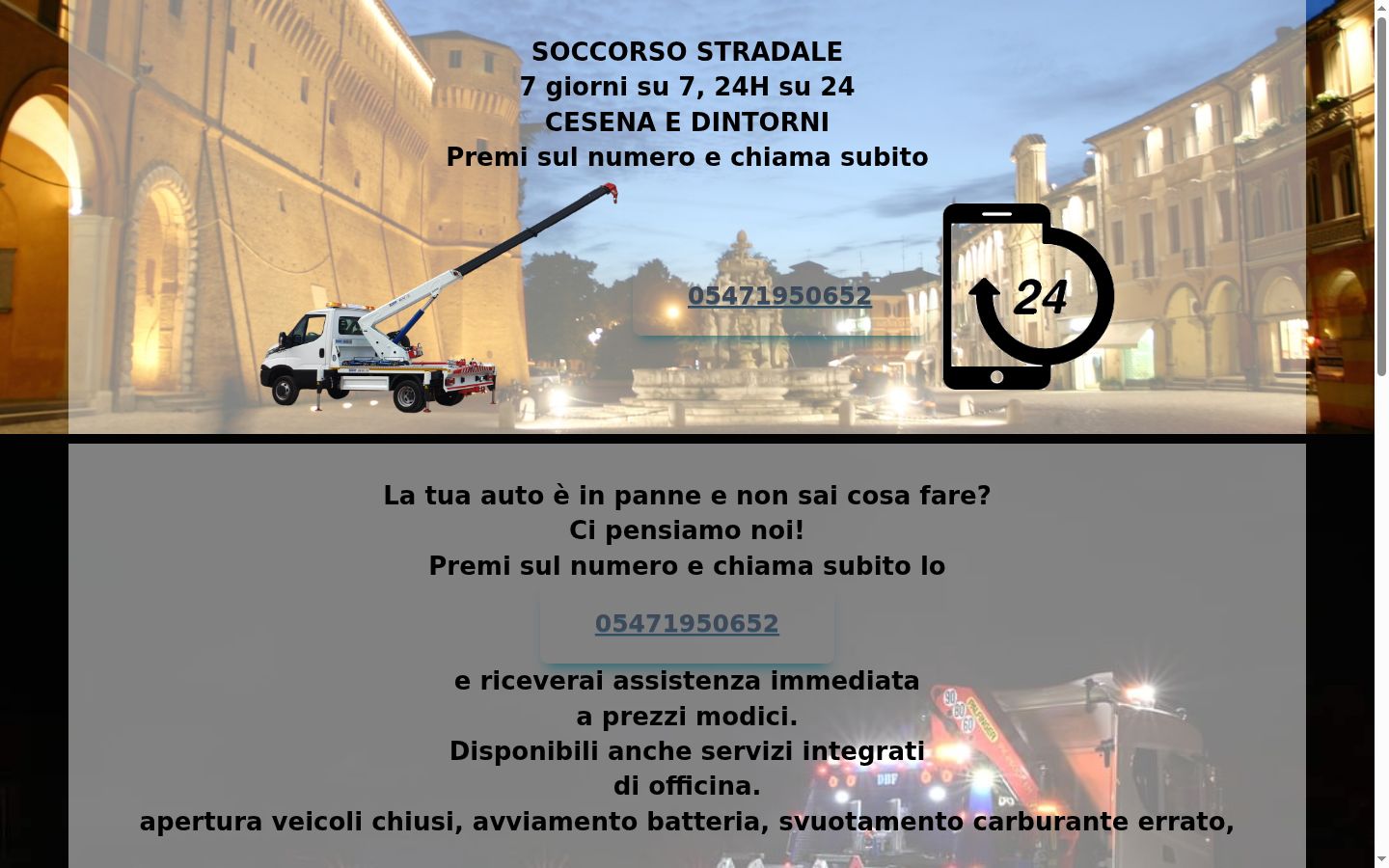 SOCCORSO STRADALE
7 giorni su 7, 24H su 24
CESENA E DINTORNI
Premi sul numero e chiama subito

05471950652

24

La tua auto è in panne e non sai cosa fare?
Ci pensiamo noi!
Premi sul numero e chiama subito lo

05471950652

e riceverai assistenza immediata
a prezzi modici.
Disponibili anche servizi integrati
di officina.
apertura veicoli chiusi, avviamento batteria, svuotamento carburante errato,